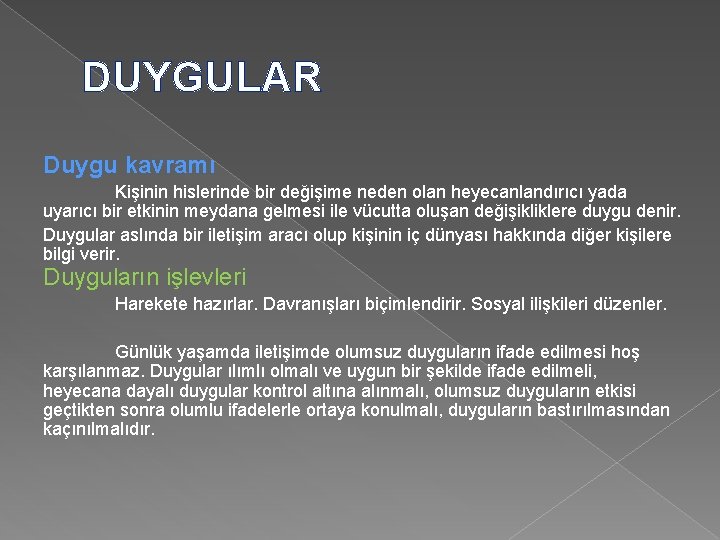 DUYGULAR

Duygu kavramı

Kişinin hislerinde bir değişime neden olan heyecanlandırıcı yada uyarıcı bir etkinin meydana gelmesi ile vücutta oluşan değişikliklere duygu denir.

Duygular aslında bir iletişim aracı olup kişinin iç dünyası hakkında diğer kişilere bilgi verir.

Duyguların işlevleri

Harekete hazırlar. Davranışları biçimlendirir. Sosyal ilişkileri düzenler.

Günlük yaşamda iletişimde olumsuz duyguların ifade edilmesi hoş karşılanmaz. Duygular ılımlı olmalı ve uygun bir şekilde ifade edilmeli, heyecana dayalı duygular kontrol altına alınmalı, olumsuz duyguların etkisi geçtikten sonra olumlu ifadelerle ortaya konulmalı, duyguların bastırılmasından kaçınılmalıdır.